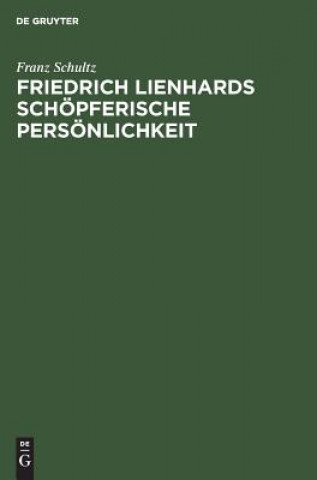 DE GRUYTER

Franz Schultz

FRIEDRICH LIENHARDS SCHÖPFERISCHE PERSÖNLICHKEIT

DE
G